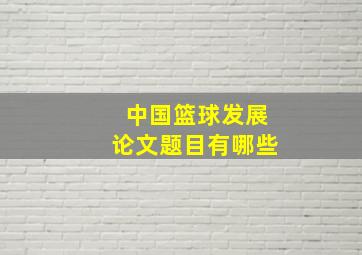 中国篮球发展
论文题目有哪些